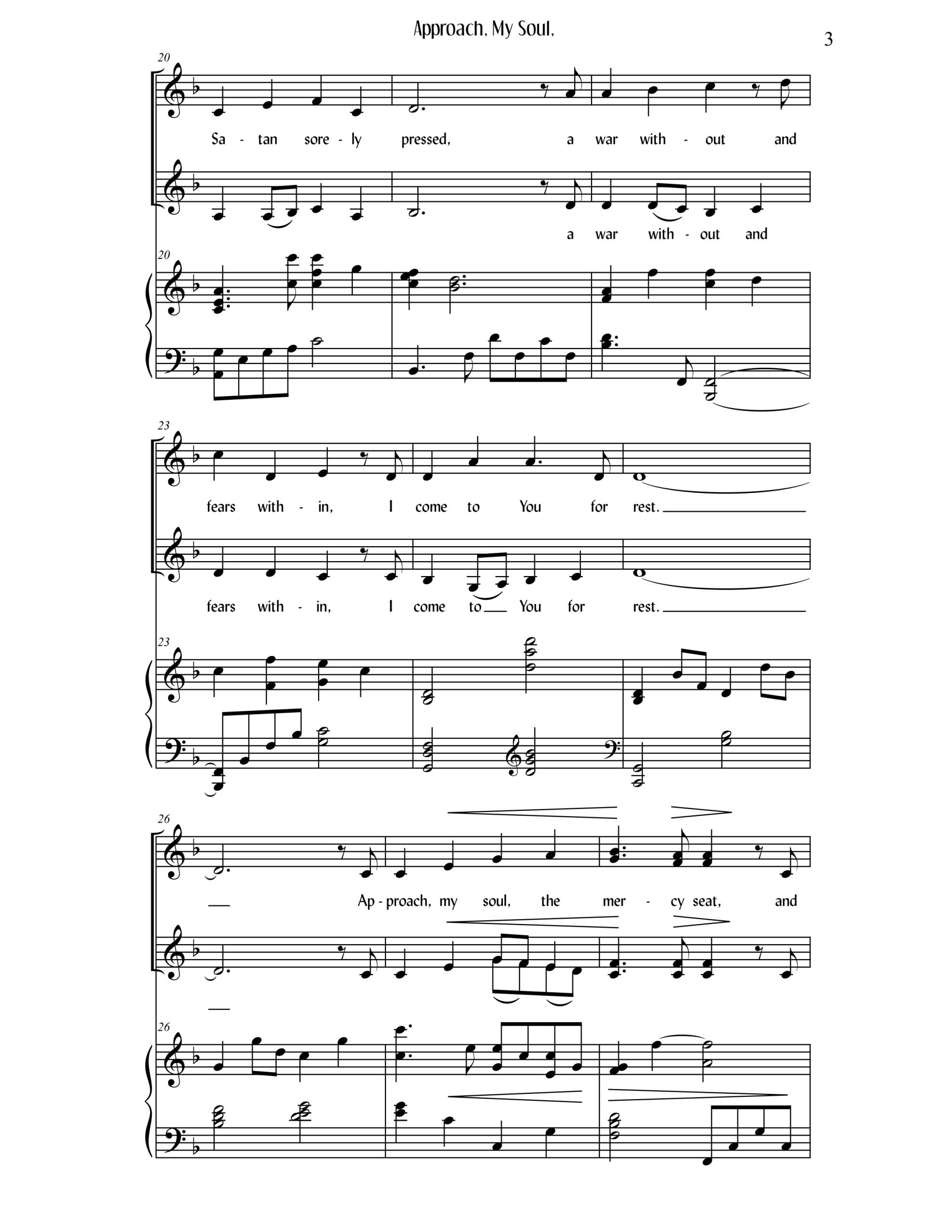 Approach, My Soul,

3

20

Sa - tan sore - ly pressed, a war with - out and

a war with - out and

20

23

fears with - in, I come to You for rest.

fears with - in, I come to You for rest.

23

26

Ap - proach, my soul, the mer - cy seat, and

26